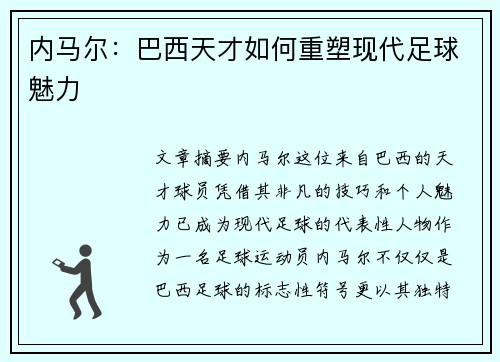 内马尔：巴西天才如何重塑现代足球魅力

文章摘要内马尔这位来自巴西的天才球员凭借其非凡的技巧和个人魅力已成为现代足球的代表性人物作为一名足球运动员内马尔不仅仅是巴西足球的标志性符号更以其独特